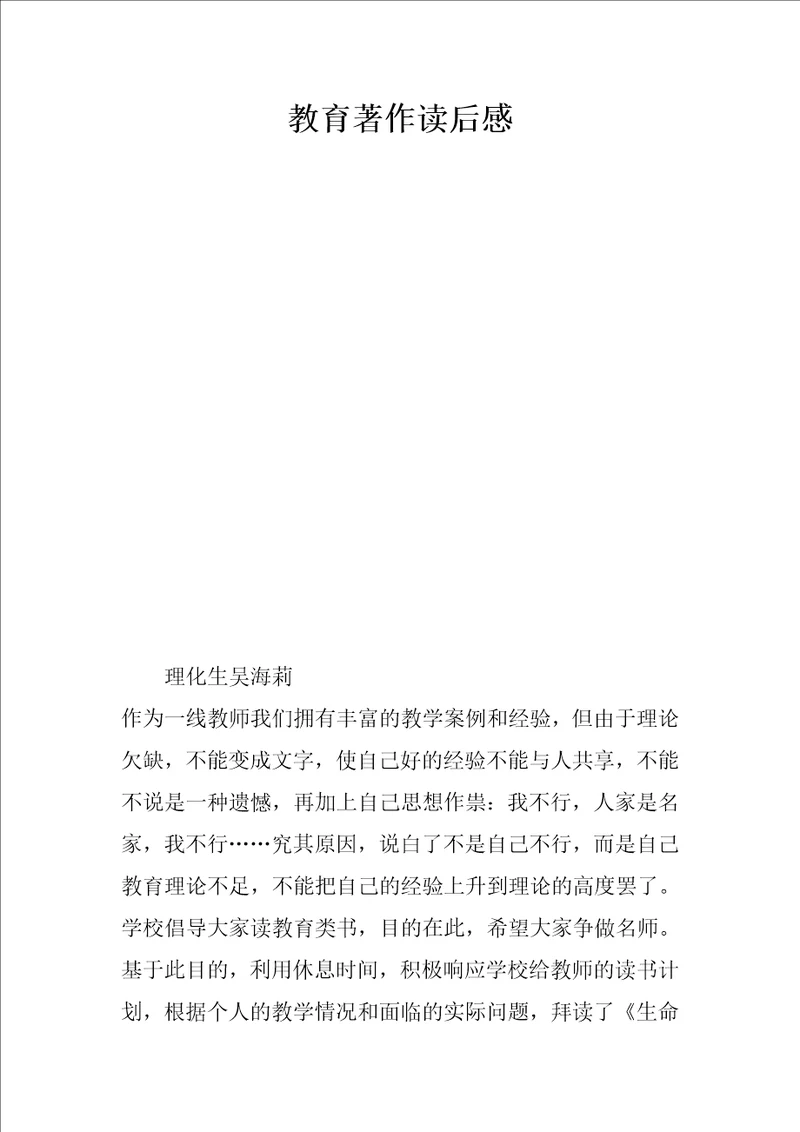 教育著作读后感

理化生吴海莉

作为一线教师我们拥有丰富的教学案例和经验，但由于理论欠缺，不能变成文字，使自己好的经验不能与人共享，不能不说是一种遗憾，再加上自己思想作祟：我不行，人家是名家，我不行……究其原因，说白了不是自己不行，而是自己教育理论不足，不能把自己的经验上升到理论的高度罢了。学校倡导大家读教育类书，目的在此，希望大家争做名师。基于此目的，利用休息时间，积极响应学校给教师的读书计划，根据个人的教学情况和面临的实际问题，拜读了《生命